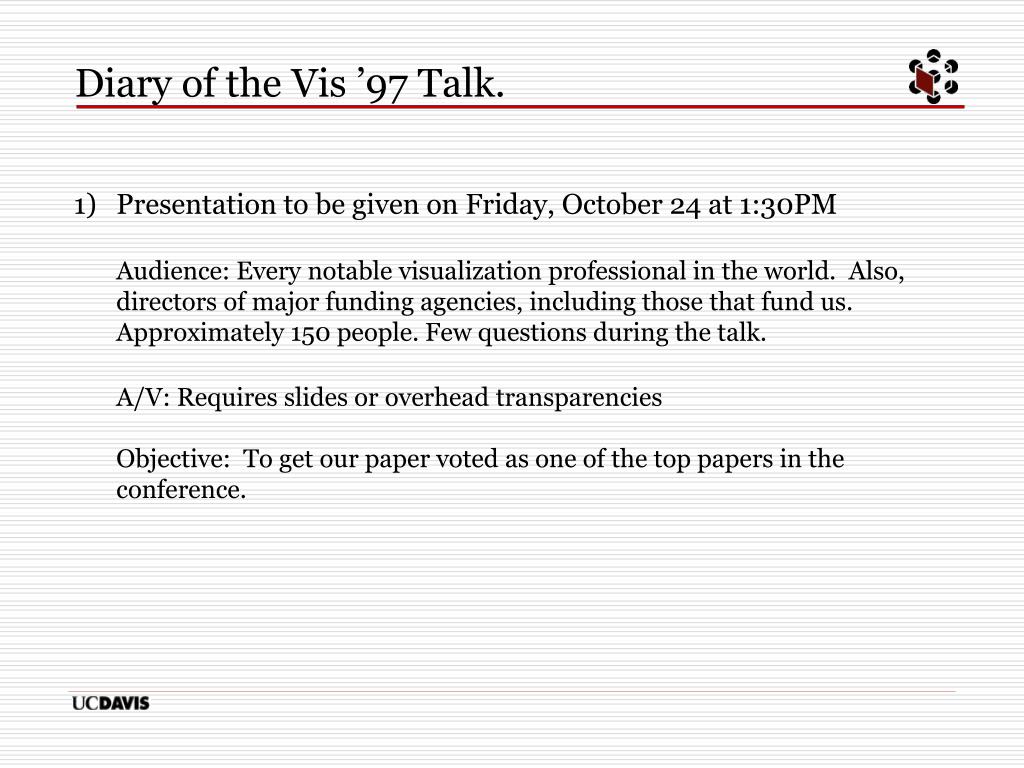 Diary of the Vis ’97 Talk.

1) Presentation to be given on Friday, October 24 at 1:30PM

Audience: Every notable visualization professional in the world. Also, directors of major funding agencies, including those that fund us. Approximately 150 people. Few questions during the talk.

A/V: Requires slides or overhead transparencies

Objective: To get our paper voted as one of the top papers in the conference.

UCDAVIS